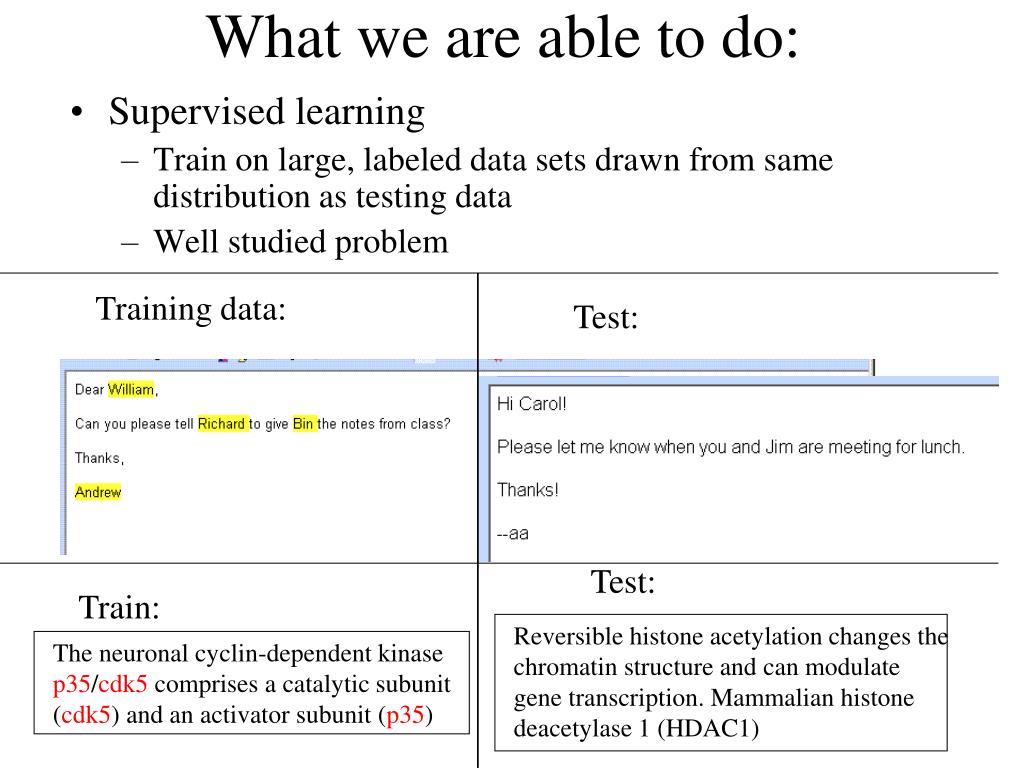 What we are able to do:

• Supervised learning
– Train on large, labeled data sets drawn from same distribution as testing data
– Well studied problem

Training data:

Dear William,

Can you please tell Richard to give Bin the notes from class?

Thanks,

Andrew

Test:

Hi Carol!

Please let me know when you and Jim are meeting for lunch.

Thanks!

--aa

Train:

The neuronal cyclin-dependent kinase p35/cdk5 comprises a catalytic subunit (cdk5) and an activator subunit (p35)

Test:

Reversible histone acetylation changes the chromatin structure and can modulate gene transcription. Mammalian histone deacetylase 1 (HDAC1)